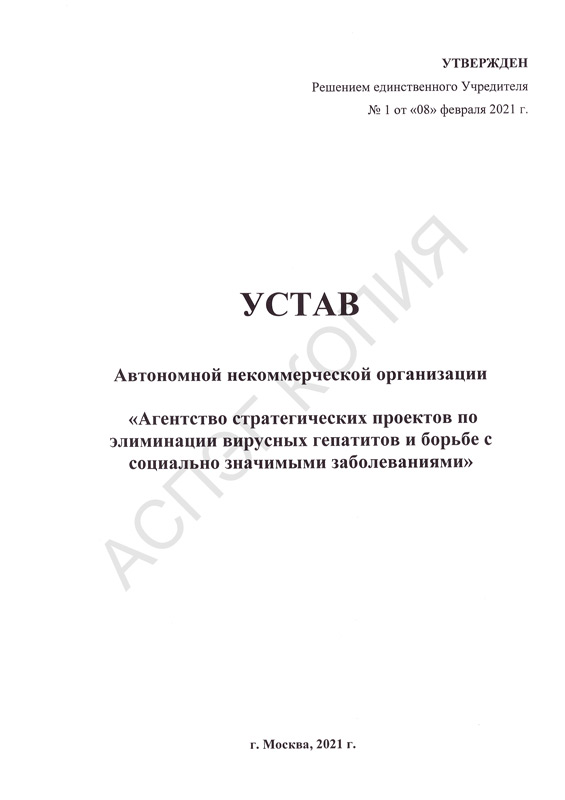 УТВЕРЖДЕН
Решением единственного Учредителя
№ 1 от «08» февраля 2021 г.

УСТАВ

Автономной некоммерческой организации

«Агентство стратегических проектов по элиминации вирусных гепатитов и борьбе с социально значимыми заболеваниями»

АСПЭГ КОПИЯ

г. Москва, 2021 г.